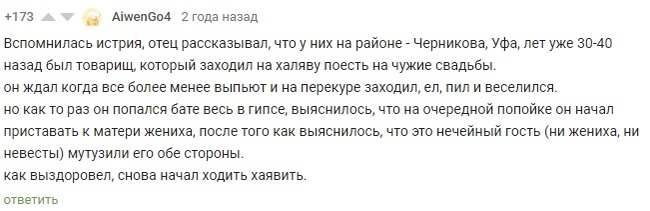 +173 AiwenGo4 2 года назад

Вспомнилась истрия, отец рассказывал, что у них на районе - Черникова, Уфа, лет уже 30-40 назад был товарищ, который заходил на халяву поесть на чужие свадьбы.
он ждал когда все более менее выпьют и на перекуре заходил, ел, пил и веселился.
но как то раз он попался бате весь в гипсе, выяснилось, что на очередной попойке он начал приставать к матери жениха, после того как выяснилось, что это нечейный гость (ни жениха, ни невесты) мутузили его обе стороны.
как выздоровел, снова начал ходить хаявить.

ответить